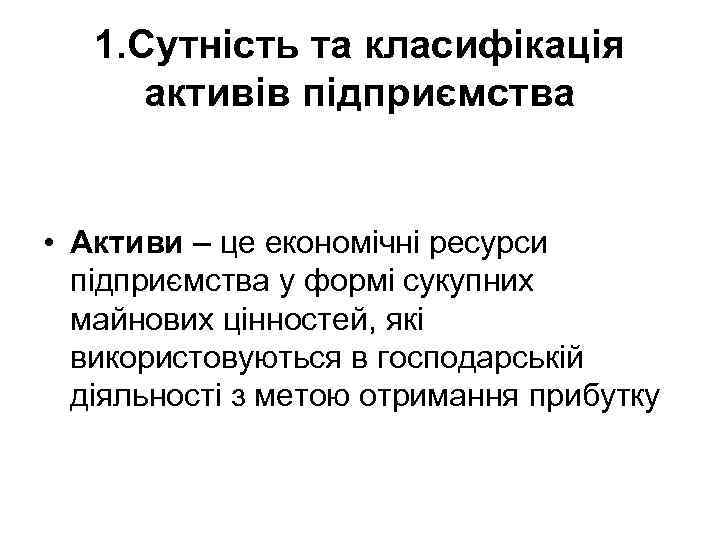 1.Сутність та класифікація активів підприємства

• Активи – це економічні ресурси підприємства у формі сукупних майнових цінностей, які використовуються в господарській діяльності з метою отримання прибутку